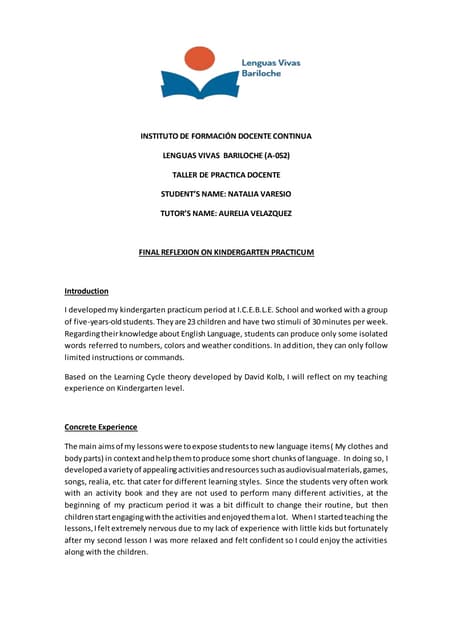 Lenguas Vivas Bariloche

INSTITUTO DE FORMACIÓN DOCENTE CONTINUA

LENGUAS VIVAS BARILOCHE (A-052)

TALLER DE PRACTICA DOCENTE

STUDENT'S NAME: NATALIA VARESIO

TUTOR'S NAME: AURELIA VELAZQUEZ

FINAL REFLEXION ON KINDERGARTEN PRACTICUM

Introduction

I developed my kindergarten practicum period at I.C.E.B.L.E. School and worked with a group of five-years-old students. They are 23 children and have two stimuli of 30 minutes per week. Regarding their knowledge about English Language, students can produce only some isolated words referred to numbers, colors and weather conditions. In addition, they can only follow limited instructions or commands.

Based on the Learning Cycle theory developed by David Kolb, I will reflect on my teaching experience on Kindergarten level.

Concrete Experience

The main aims of my lessons were to expose students to new language items ( My clothes and body parts) in context and help them to produce some short chunks of language. In doing so, I developed a variety of appealing activities and resources such as audiovisual materials, games, songs, realia, etc. that cater for different learning styles. Since the students very often work with an activity book and they are not used to perform many different activities, at the beginning of my practicum period it was a bit difficult to change their routine, but then children start engaging with the activities and enjoyed them a lot. When I started teaching the lessons, I felt extremely nervous due to my lack of experience with little kids but fortunately after my second lesson I was more relaxed and felt confident so I could enjoy the activities along with the children.